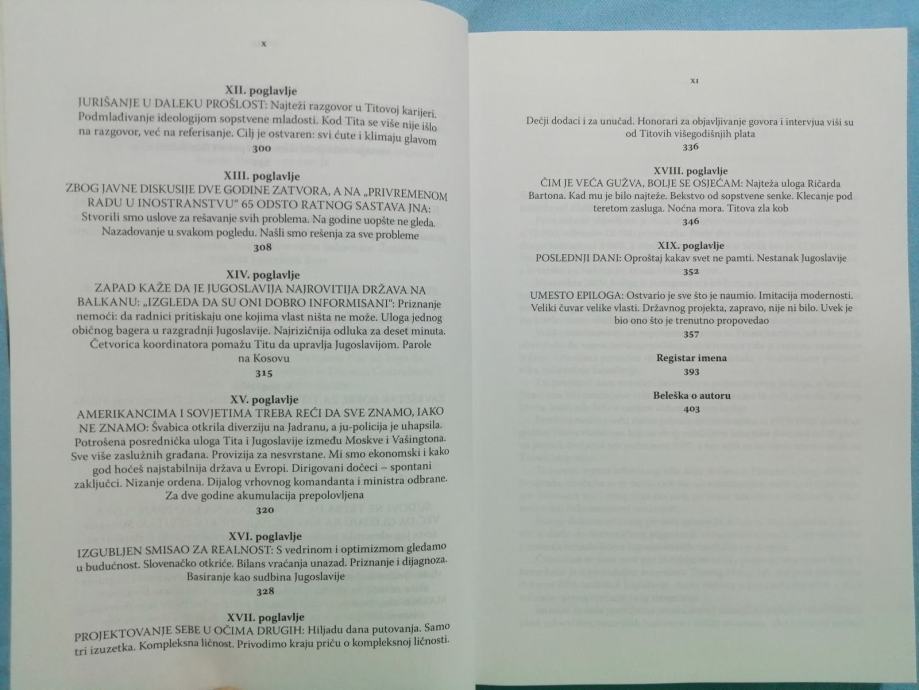 x

XII. poglavlje
JURIŠANJE U DALEKU PROŠLOST: Najteži razgovor u Titovoj karijeri. Podmlađivanje ideologijom sopstvene mladosti. Kod Tita se više nije išlo na razgovor, već na referisanje. Cilj je ostvaren: svi ćute i klimaju glavom
300

XIII. poglavlje
ZBOG JAVNE DISKUSIJE DVE GODINE ZATVORA, A NA „PRIVREMENOM RADU U INOSTRANSTVU" 65 ODSTO RATNOG SASTAVA JNA: Stvorili smo uslove za rešavanje svih problema. Na godine uopšte ne gleda. Nazadovanje u svakom pogledu. Našli smo rešenja za sve probleme
308

XIV. poglavlje
ZAPAD KAŽE DA JE JUGOSLAVIJA NAJROVITIJA DRŽAVA NA BALKANU: „IZGLEDA DA SU ONI DOBRO INFORMISANI": Priznanje nemoći: da radnici pritiskaju one kojima vlast ništa ne može. Uloga jednog običnog bagera u razgradnji Jugoslavije. Najrizičnija odluka za deset minuta. Četvorica koordinatora pomažu Titu da upravlja Jugoslavijom. Parole na Kosovu
315

XV. poglavlje
AMERIKANCIMA I SOVJETIMA TREBA REĆI DA SVE ZNAMO, IAKO NE ZNAMO: Švabica otkrila diverziju na Jadranu, a ju-policija je uhapsila. Potrošena posrednička uloga Tita i Jugoslavije između Moskve i Vašingtona. Sve više zaslužnih građana. Provizija za nesvrstane. Mi smo ekonomski i kako god hoćeš najstabilnija država u Evropi. Dirigovani dočeci – spontani zaključci. Nizanje ordena. Dijalog vrhovnog komandanta i ministra odbrane. Za dve godine akumulacija prepolovljena
320

XVI. poglavlje
IZGUBLJEN SMISAO ZA REALNOST: S vedrinom i optimizmom gledamo u budućnost. Slovenačko otkriće. Bilans vraćanja unazad. Priznanje i dijagnoza. Basiranje kao sudbina Jugoslavije
328

XVII. poglavlje
PROJEKTOVANJE SEBE U OČIMA DRUGIH: Hiljadu dana putovanja. Samo tri izuzetka. Kompleksna ličnost. Privodimo kraju priču o kompleksnoj ličnosti.

xi

Dečji dodaci i za unučad. Honorari za objavljivanje govora i intervjua viši su od Titovih višegodišnjih plata
336

XVIII. poglavlje
ČIM JE VEĆA GUŽVA, BOLJE SE OSJEĆAM: Najteža uloga Ričarda Bartona. Kad mu je bilo najteže. Bekstvo od sopstvene senke. Klecanje pod teretom zasluga. Noćna mora. Titova zla kob
346

XIX. poglavlje
POSLEDNJI DANI: Oproštaj kakav svet ne pamti. Nestanak Jugoslavije
352

UMESTO EPILOGA: Ostvario je sve što je naumio. Imitacija modernosti. Veliki čuvar velike vlasti. Državnog projekta, zapravo, nije ni bilo. Uvek je bio ono što je trenutno propovedao
357

Registar imena
393

Beleška o autoru
403